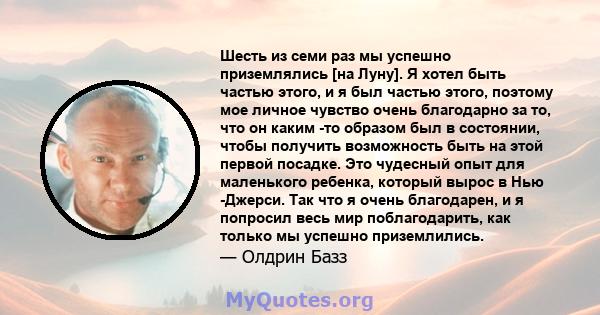 Шесть из семи раз мы успешно приземлялись [на Луну]. Я хотел быть частью этого, и я был частью этого, поэтому мое личное чувство очень благодарно за то, что он каким -то образом был в состоянии, чтобы получить возможность быть на этой первой посадке. Это чудесный опыт для маленького ребенка, который вырос в Нью -Джерси. Так что я очень благодарен, и я попросил весь мир поблагодарить, как только мы успешно приземлились.
— Олдрин Базз

MyQuotes.org